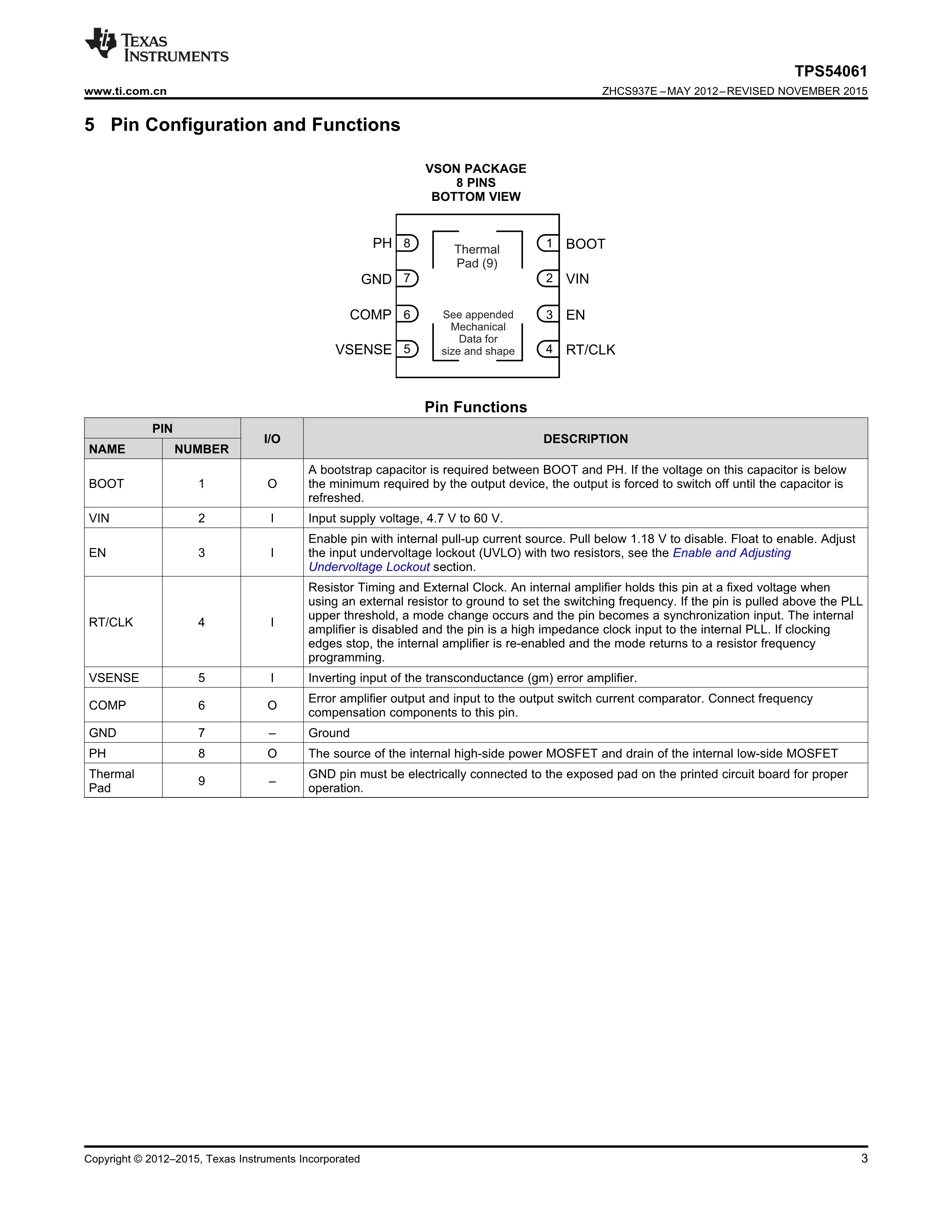 TEXAS INSTRUMENTS

TPS54061

www.ti.com.cn

ZHCS937E – MAY 2012 – REVISED NOVEMBER 2015

5 Pin Configuration and Functions

VSON PACKAGE
8 PINS
BOTTOM VIEW

PH 8
GND 7
COMP 6
VSENSE 5

Thermal Pad (9)

See appended Mechanical Data for size and shape

1 BOOT
2 VIN
3 EN
4 RT/CLK

Pin Functions

| PIN NAME | PIN NUMBER | I/O | DESCRIPTION |
|---|---|---|---|
| BOOT | 1 | O | A bootstrap capacitor is required between BOOT and PH. If the voltage on this capacitor is below the minimum required by the output device, the output is forced to switch off until the capacitor is refreshed. |
| VIN | 2 | I | Input supply voltage, 4.7 V to 60 V. |
| EN | 3 | I | Enable pin with internal pull-up current source. Pull below 1.18 V to disable. Float to enable. Adjust the input undervoltage lockout (UVLO) with two resistors, see the Enable and Adjusting Undervoltage Lockout section. |
| RT/CLK | 4 | I | Resistor Timing and External Clock. An internal amplifier holds this pin at a fixed voltage when using an external resistor to ground to set the switching frequency. If the pin is pulled above the PLL upper threshold, a mode change occurs and the pin becomes a synchronization input. The internal amplifier is disabled and the pin is a high impedance clock input to the internal PLL. If clocking edges stop, the internal amplifier is re-enabled and the mode returns to a resistor frequency programming. |
| VSENSE | 5 | I | Inverting input of the transconductance (gm) error amplifier. |
| COMP | 6 | O | Error amplifier output and input to the output switch current comparator. Connect frequency compensation components to this pin. |
| GND | 7 | – | Ground |
| PH | 8 | O | The source of the internal high-side power MOSFET and drain of the internal low-side MOSFET |
| Thermal Pad | 9 | – | GND pin must be electrically connected to the exposed pad on the printed circuit board for proper operation. |

Copyright © 2012–2015, Texas Instruments Incorporated

3